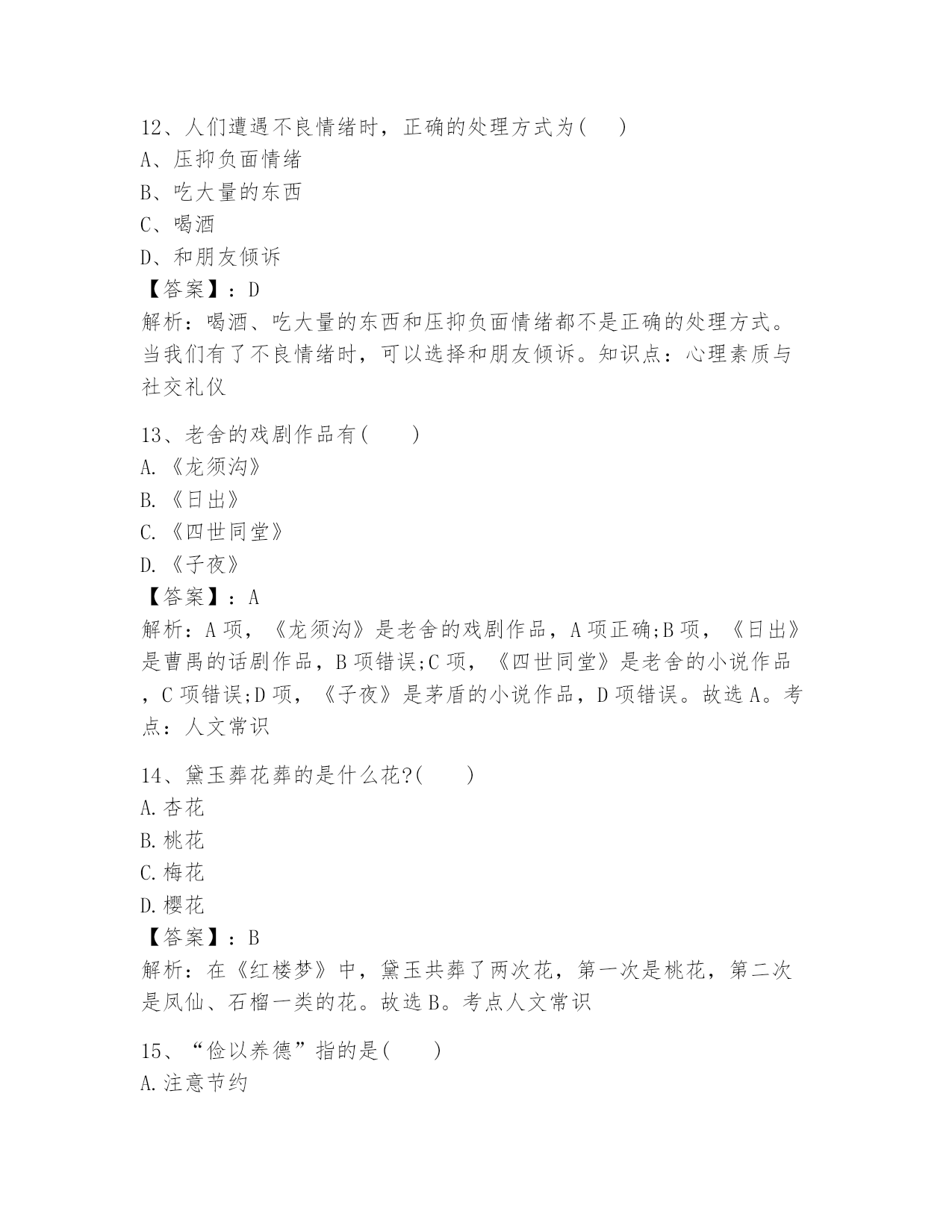 12、人们遭遇不良情绪时，正确的处理方式为(　　)
A、压抑负面情绪
B、吃大量的东西
C、喝酒
D、和朋友倾诉
【答案】：D
解析：喝酒、吃大量的东西和压抑负面情绪都不是正确的处理方式。当我们有了不良情绪时，可以选择和朋友倾诉。知识点：心理素质与社交礼仪

13、老舍的戏剧作品有(　　)
A.《龙须沟》
B.《日出》
C.《四世同堂》
D.《子夜》
【答案】：A
解析：A项，《龙须沟》是老舍的戏剧作品，A项正确;B项，《日出》是曹禺的话剧作品，B项错误;C项，《四世同堂》是老舍的小说作品，C项错误;D项，《子夜》是茅盾的小说作品，D项错误。故选A。考点：人文常识

14、黛玉葬花葬的是什么花?(　　)
A.杏花
B.桃花
C.梅花
D.樱花
【答案】：B
解析：在《红楼梦》中，黛玉共葬了两次花，第一次是桃花，第二次是凤仙、石榴一类的花。故选B。考点人文常识

15、“俭以养德”指的是(　　)
A.注意节约